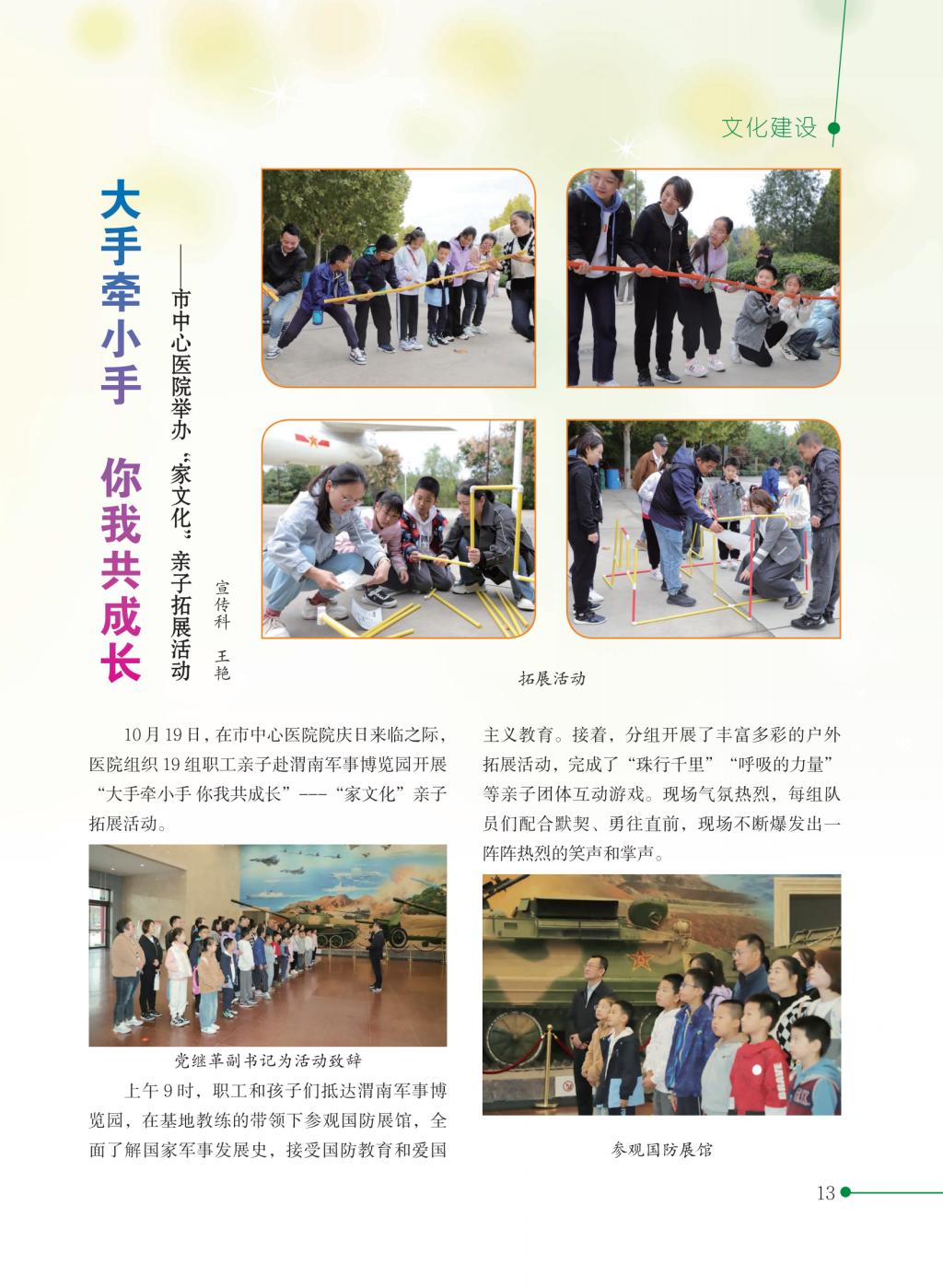 文化建设

大手牵小手 你我共成长

——市中心医院举办“家文化”亲子拓展活动

宣传科 王艳

拓展活动

10月19日，在市中心医院院庆日来临之际，医院组织19组职工亲子赴渭南军事博览园开展“大手牵小手 你我共成长”---“家文化”亲子拓展活动。

党继革副书记为活动致辞

上午9时，职工和孩子们抵达渭南军事博览园，在基地教练的带领下参观国防展馆，全面了解国家军事发展史，接受国防教育和爱国主义教育。接着，分组开展了丰富多彩的户外拓展活动，完成了“珠行千里”“呼吸的力量”等亲子团体互动游戏。现场气氛热烈，每组队员们配合默契、勇往直前，现场不断爆发出一阵阵热烈的笑声和掌声。

参观国防展馆

13